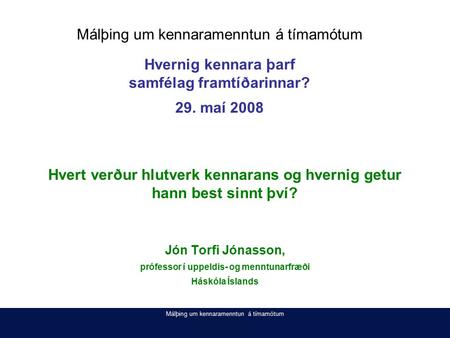 Málþing um kennaramenntun á tímamótum

Hvernig kennara þarf samfélag framtíðarinnar?

29. maí 2008

Hvert verður hlutverk kennarans og hvernig getur hann best sinnt því?

Jón Torfi Jónasson,

prófessor í uppeldis- og menntunarfræði

Háskóla Íslands

Málþing um kennaramenntun á tímamótum